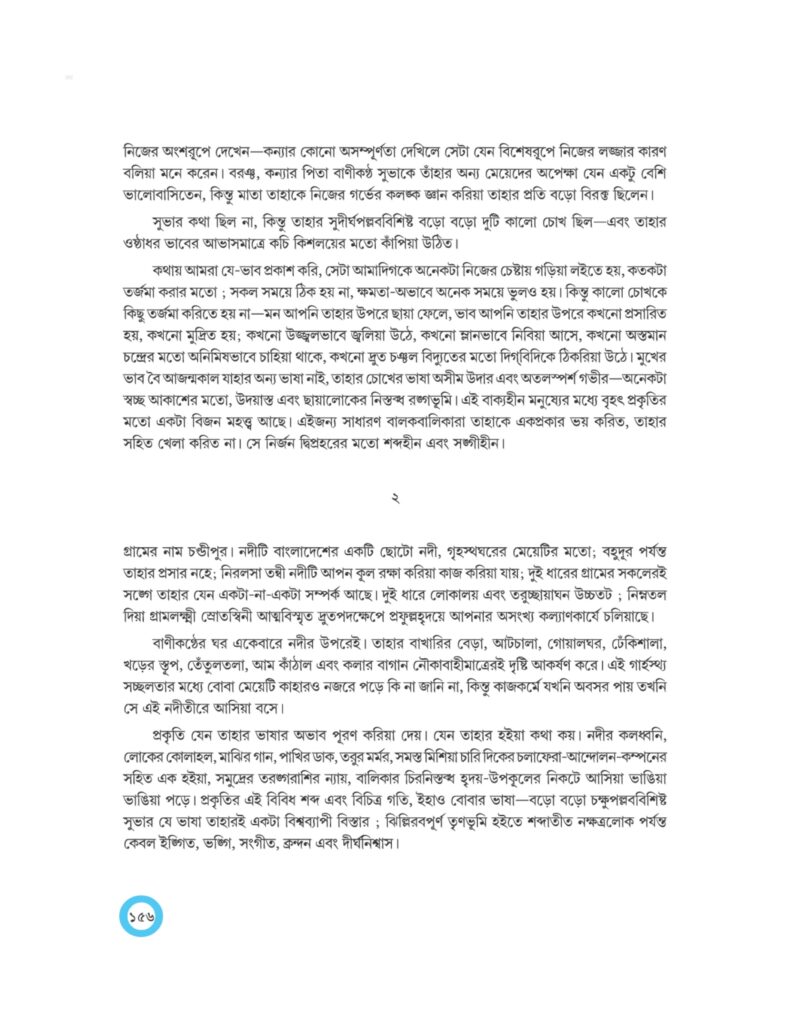 নিজের অংশরূপে দেখেন—কন্যার কোনো অসম্পূর্ণতা দেখিলে সেটা যেন বিশেষরূপে নিজের লজ্জার কারণ বলিয়া মনে করেন। বরঞ্চ, কন্যার পিতা বাণীকণ্ঠ সুভাকে তাঁহার অন্য মেয়েদের অপেক্ষা যেন একটু বেশি ভালোবাসিতেন, কিন্তু মাতা তাহাকে নিজের গর্ভের কলঙ্ক জ্ঞান করিয়া তাহার প্রতি বড়ো বিরক্ত ছিলেন।

সুভার কথা ছিল না, কিন্তু তাহার সুদীর্ঘপল্লববিশিষ্ট বড়ো বড়ো দুটি কালো চোখ ছিল—এবং তাহার ওষ্ঠাধর ভাবের আভাসমাত্রে কচি কিশলয়ের মতো কাঁপিয়া উঠিত।

কথায় আমরা যে-ভাব প্রকাশ করি, সেটা আমাদিগকে অনেকটা নিজের চেষ্টায় গড়িয়া লইতে হয়, কতকটা তর্জমা করার মতো ; সকল সময়ে ঠিক হয় না, ক্ষমতা-অভাবে অনেক সময়ে ভুলও হয়। কিন্তু কালো চোখকে কিছু তর্জমা করিতে হয় না—মন আপনি তাহার উপরে ছায়া ফেলে, ভাব আপনি তাহার উপরে কখনো প্রসারিত হয়, কখনো মুদ্রিত হয়; কখনো উজ্জ্বলভাবে জ্বলিয়া উঠে, কখনো ম্লানভাবে নিবিয়া আসে, কখনো অস্তমান চন্দ্রের মতো অনিমিষভাবে চাহিয়া থাকে, কখনো দ্রুত চঞ্চল বিদ্যুতের মতো দিগ্‌বিদিকে ঠিকরিয়া উঠে। মুখের ভাব বৈ আজন্মকাল যাহার অন্য ভাষা নাই, তাহার চোখের ভাষা অসীম উদার এবং অতলস্পর্শ গভীর—অনেকটা স্বচ্ছ আকাশের মতো, উদয়াস্ত এবং ছায়ালোকের নিস্তব্ধ রঙ্গভূমি। এই বাক্যহীন মনুষ্যের মধ্যে বৃহৎ প্রকৃতির মতো একটা বিজন মহত্ত্ব আছে। এইজন্য সাধারণ বালকবালিকারা তাহাকে একপ্রকার ভয় করিত, তাহার সহিত খেলা করিত না। সে নির্জন দ্বিপ্রহরের মতো শব্দহীন এবং সঙ্গীহীন।

২

গ্রামের নাম চণ্ডীপুর। নদীটি বাংলাদেশের একটি ছোটো নদী, গৃহস্থঘরের মেয়েটির মতো; বহুদূর পর্যন্ত তাহার প্রসার নহে; নিরলসা তন্বী নদীটি আপন কূল রক্ষা করিয়া কাজ করিয়া যায়; দুই ধারের গ্রামের সকলেরই সঙ্গে তাহার যেন একটা-না-একটা সম্পর্ক আছে। দুই ধারে লোকালয় এবং তরুচ্ছায়াঘন উচ্চতট ; নিম্নতল দিয়া গ্রামলক্ষ্মী স্রোতস্বিনী আত্মবিস্মৃত দ্রুতপদক্ষেপে প্রফুল্লহৃদয়ে আপনার অসংখ্য কল্যাণকার্যে চলিয়াছে।

বাণীকণ্ঠের ঘর একেবারে নদীর উপরেই। তাহার বাখারির বেড়া, আটচালা, গোয়ালঘর, ঢেঁকিশালা, খড়ের স্তূপ, তেঁতুলতলা, আম কাঁঠাল এবং কলার বাগান নৌকাবাহীমাত্রেরই দৃষ্টি আকর্ষণ করে। এই গার্হস্থ্য সচ্ছলতার মধ্যে বোবা মেয়েটি কাহারও নজরে পড়ে কি না জানি না, কিন্তু কাজকর্মে যখনি অবসর পায় তখনি সে এই নদীতীরে আসিয়া বসে।

প্রকৃতি যেন তাহার ভাষার অভাব পূরণ করিয়া দেয়। যেন তাহার হইয়া কথা কয়। নদীর কলধ্বনি, লোকের কোলাহল, মাঝির গান, পাখির ডাক, তরুর মর্মর, সমস্ত মিশিয়া চারি দিকের চলাফেরা-আন্দোলন-কম্পনের সহিত এক হইয়া, সমুদ্রের তরঙ্গরাশির ন্যায়, বালিকার চিরনিস্তব্ধ হৃদয়-উপকূলের নিকটে আসিয়া ভাঙিয়া ভাঙিয়া পড়ে। প্রকৃতির এই বিবিধ শব্দ এবং বিচিত্র গতি, ইহাও বোবার ভাষা—বড়ো বড়ো চক্ষুপল্লববিশিষ্ট সুভার যে ভাষা তাহারই একটা বিশ্বব্যাপী বিস্তার ; ঝিল্লিরবপূর্ণ তৃণভূমি হইতে শব্দাতীত নক্ষত্রলোক পর্যন্ত কেবল ইঙ্গিত, ভঙ্গি, সংগীত, ক্রন্দন এবং দীর্ঘনিশ্বাস।

১৫৬